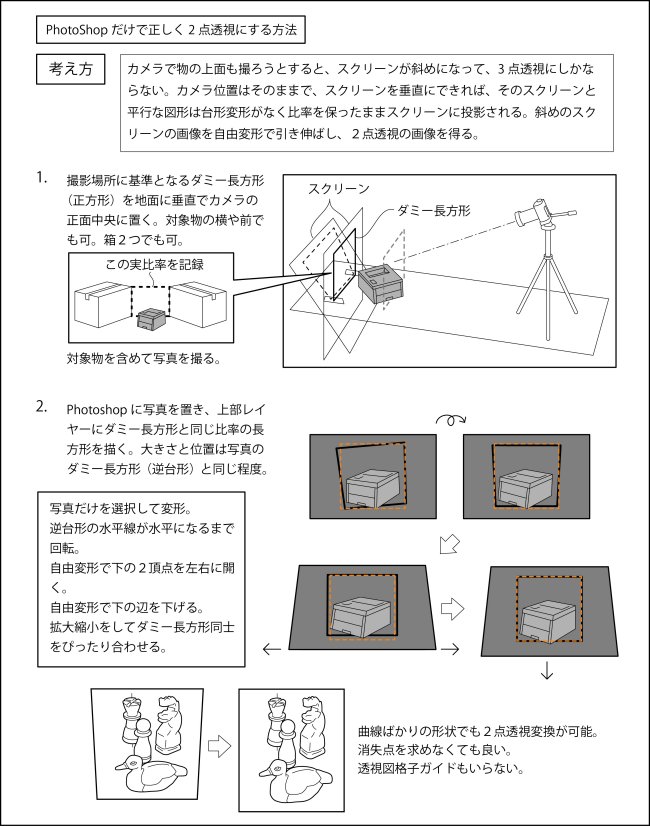 PhotoShop だけで正しく２点透視にする方法

考え方

カメラで物の上面も撮ろうとすると、スクリーンが斜めになって、３点透視にしかならない。カメラ位置はそのままで、スクリーンを垂直にできれば、そのスクリーンと平行な図形は台形変形がなく比率を保ったままスクリーンに投影される。斜めのスクリーンの画像を自由変形で引き伸ばし、２点透視の画像を得る。

1. 撮影場所に基準となるダミー長方形（正方形）を地面に垂直でカメラの正面中央に置く。対象物の横や前でも可。箱２つでも可。

この実比率を記録

対象物を含めて写真を撮る。

スクリーン

ダミー長方形

2. Photoshop に写真を置き、上部レイヤーにダミー長方形と同じ比率の長方形を描く。大きさと位置は写真のダミー長方形（逆台形）と同じ程度。

写真だけを選択して変形。
逆台形の水平線が水平になるまで回転。
自由変形で下の２頂点を左右に開く。
自由変形で下の辺を下げる。
拡大縮小をしてダミー長方形同士をぴったり合わせる。

曲線ばかりの形状でも２点透視変換が可能。
消失点を求めなくても良い。
透視図格子ガイドもいらない。